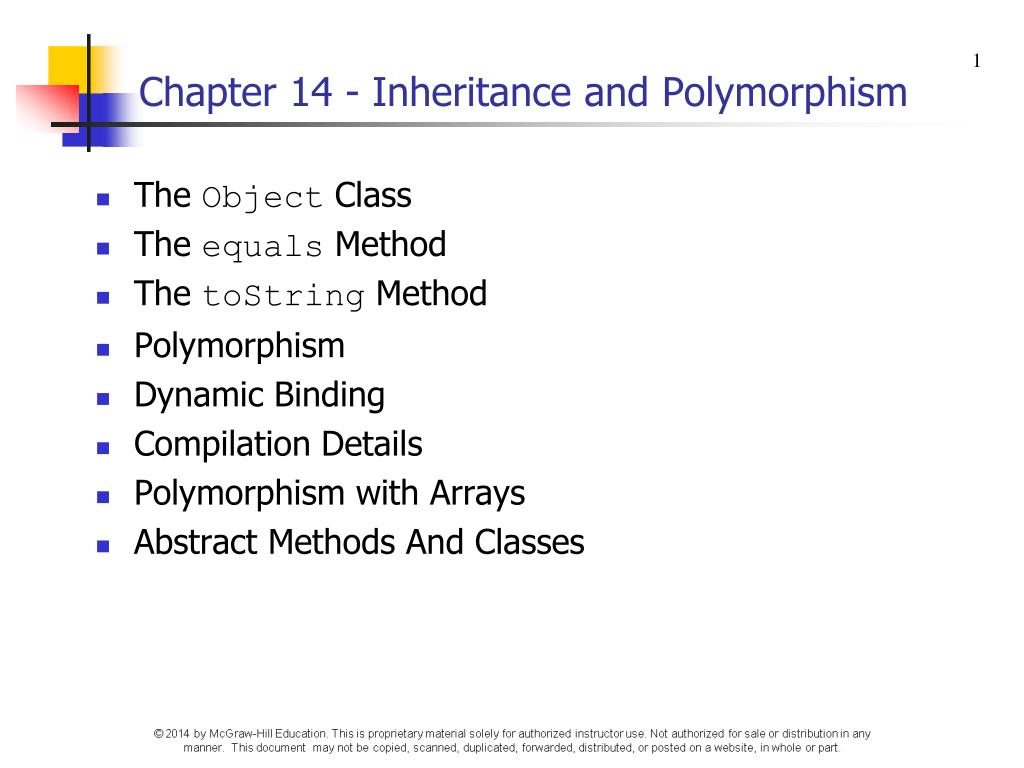 1

Chapter 14 - Inheritance and Polymorphism

- The Object Class
- The equals Method
- The toString Method
- Polymorphism
- Dynamic Binding
- Compilation Details
- Polymorphism with Arrays
- Abstract Methods And Classes

© 2014 by McGraw-Hill Education. This is proprietary material solely for authorized instructor use. Not authorized for sale or distribution in any manner. This document may not be copied, scanned, duplicated, forwarded, distributed, or posted on a website, in whole or part.